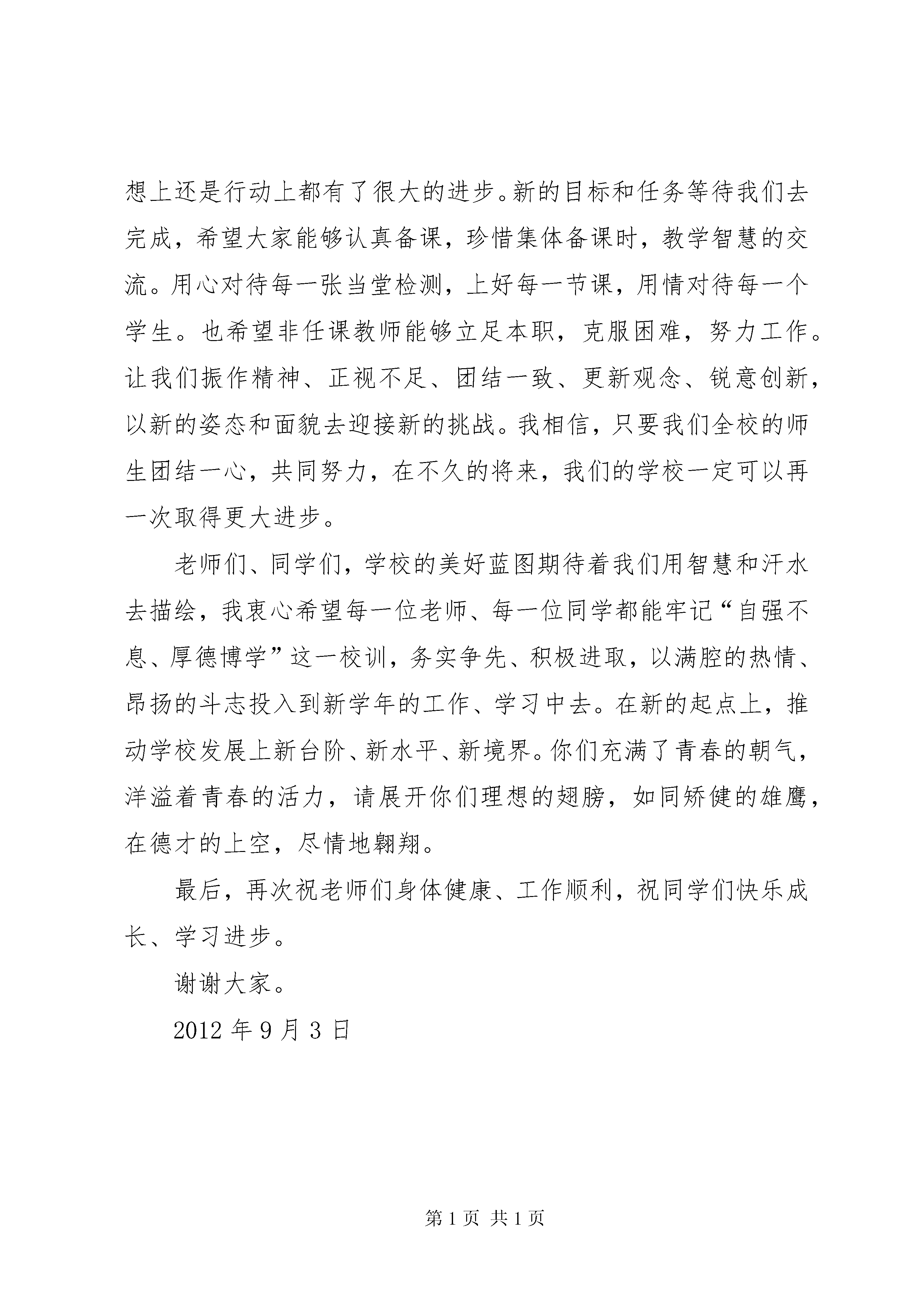 想上还是行动上都有了很大的进步。新的目标和任务等待我们去完成，希望大家能够认真备课，珍惜集体备课时，教学智慧的交流。用心对待每一张当堂检测，上好每一节课，用情对待每一个学生。也希望非任课教师能够立足本职，克服困难，努力工作。让我们振作精神、正视不足、团结一致、更新观念、锐意创新，以新的姿态和面貌去迎接新的挑战。我相信，只要我们全校的师生团结一心，共同努力，在不久的将来，我们的学校一定可以再一次取得更大进步。

老师们、同学们，学校的美好蓝图期待着我们用智慧和汗水去描绘，我衷心希望每一位老师、每一位同学都能牢记“自强不息、厚德博学”这一校训，务实争先、积极进取，以满腔的热情、昂扬的斗志投入到新学年的工作、学习中去。在新的起点上，推动学校发展上新台阶、新水平、新境界。你们充满了青春的朝气，洋溢着青春的活力，请展开你们理想的翅膀，如同矫健的雄鹰，在德才的上空，尽情地翱翔。

最后，再次祝老师们身体健康、工作顺利，祝同学们快乐成长、学习进步。

谢谢大家。

2012 年 9 月 3 日

第 1 页 共 1 页